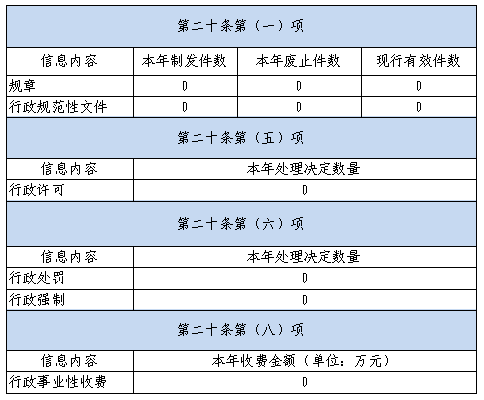 | 第二十条第（一）项 | | | |
|---|---|---|---|
| 信息内容 | 本年制发件数 | 本年废止件数 | 现行有效件数 |
| 规章 | 0 | 0 | 0 |
| 行政规范性文件 | 0 | 0 | 0 |
| 第二十条第（五）项 | | | |
| 信息内容 | 本年处理决定数量 | | |
| 行政许可 | 0 | | |
| 第二十条第（六）项 | | | |
| 信息内容 | 本年处理决定数量 | | |
| 行政处罚 | 0 | | |
| 行政强制 | 0 | | |
| 第二十条第（八）项 | | | |
| 信息内容 | 本年收费金额（单位：万元） | | |
| 行政事业性收费 | 0 | | |